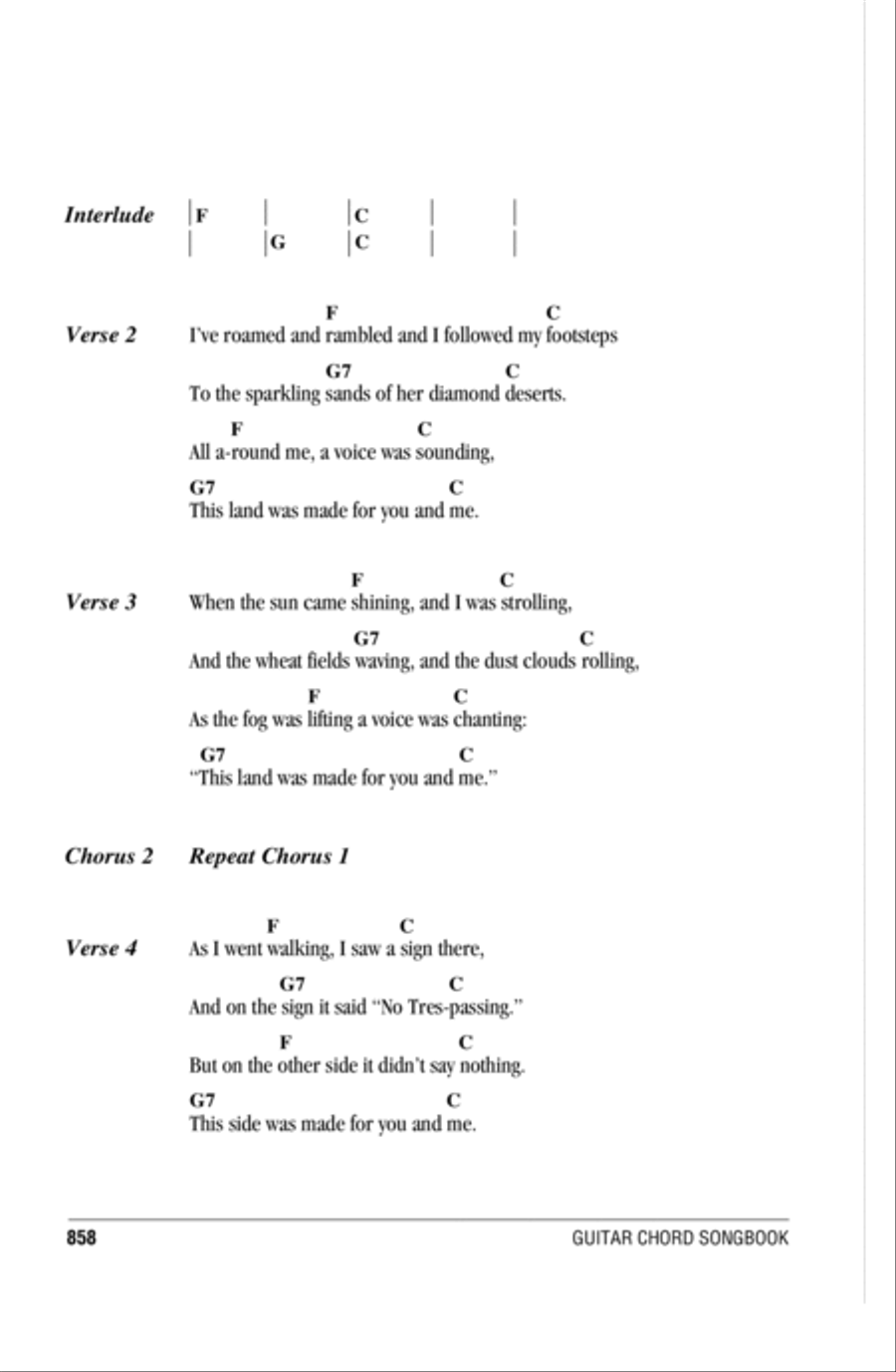 Interlude | F | | C | |
| | G | C | |

Verse 2
F C
I've roamed and rambled and I followed my footsteps
G7 C
To the sparkling sands of her diamond deserts.
F C
All a-round me, a voice was sounding,
G7 C
This land was made for you and me.

Verse 3
F C
When the sun came shining, and I was strolling,
G7 C
And the wheat fields waving, and the dust clouds rolling,
F C
As the fog was lifting a voice was chanting:
G7 C
"This land was made for you and me."

Chorus 2 Repeat Chorus 1

Verse 4
F C
As I went walking, I saw a sign there,
G7 C
And on the sign it said "No Tres-passing."
F C
But on the other side it didn't say nothing.
G7 C
This side was made for you and me.

858 GUITAR CHORD SONGBOOK